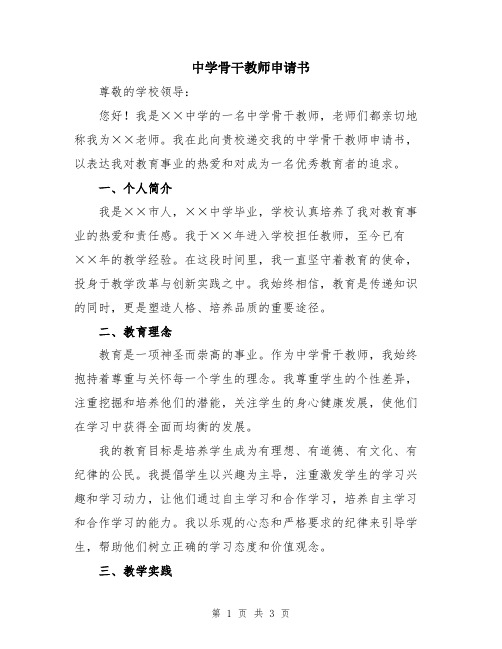 中学骨干教师申请书

尊敬的学校领导：

您好！我是××中学的一名中学骨干教师，老师们都亲切地称我为××老师。我在此向贵校递交我的中学骨干教师申请书，以表达我对教育事业的热爱和对成为一名优秀教育者的追求。

一、个人简介

我是××市人，××中学毕业，学校认真培养了我对教育事业的热爱和责任感。我于××年进入学校担任教师，至今已有××年的教学经验。在这段时间里，我一直坚守着教育的使命，投身于教学改革与创新实践之中。我始终相信，教育是传递知识的同时，更是塑造人格、培养品质的重要途径。

二、教育理念

教育是一项神圣而崇高的事业。作为中学骨干教师，我始终抱持着尊重与关怀每一个学生的理念。我尊重学生的个性差异，注重挖掘和培养他们的潜能，关注学生的身心健康发展，使他们在学习中获得全面而均衡的发展。

我的教育目标是培养学生成为有理想、有道德、有文化、有纪律的公民。我提倡学生以兴趣为主导，注重激发学生的学习兴趣和学习动力，让他们通过自主学习和合作学习，培养自主学习和合作学习的能力。我以乐观的心态和严格要求的纪律来引导学生，帮助他们树立正确的学习态度和价值观念。

三、教学实践

第 1 页 共 3 页